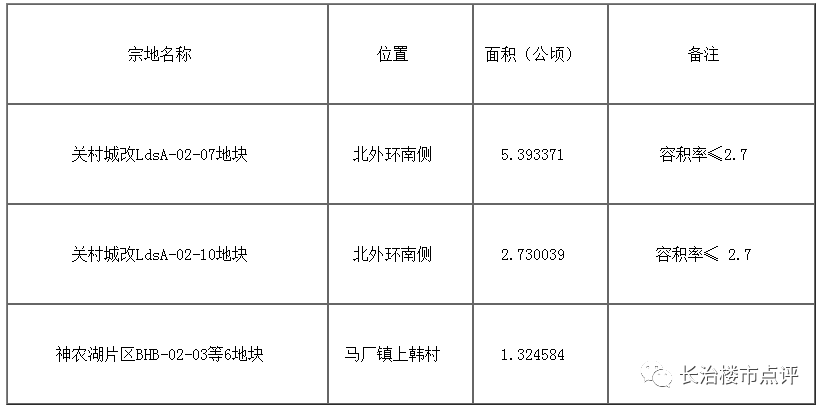 | 宗地名称 | 位置 | 面积（公顷） | 备注 |
|---|---|---|---|
| 关村城改LdsA-02-07地块 | 北外环南侧 | 5.393371 | 容积率≤2.7 |
| 关村城改LdsA-02-10地块 | 北外环南侧 | 2.730039 | 容积率≤ 2.7 |
| 神农湖片区BHB-02-03等6地块 | 马厂镇上韩村 | 1.324584 | |

长治楼市点评